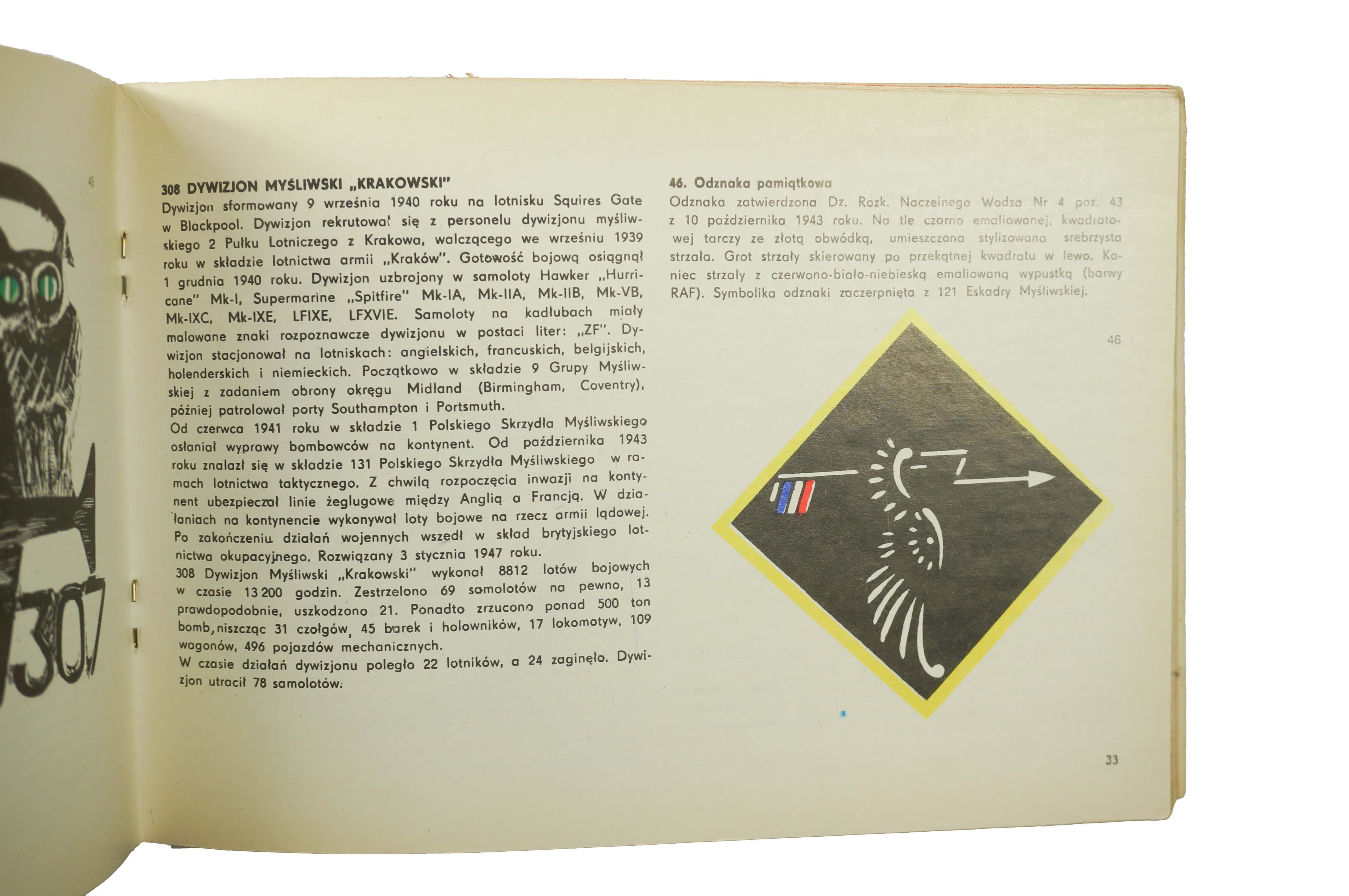 45

307

308 DYWIZJON MYŚLIWSKI „KRAKOWSKI"
Dywizjon sformowany 9 września 1940 roku na lotnisku Squires Gate w Blackpool. Dywizjon rekrutował się z personelu dywizjonu myśliwskiego 2 Pułku Lotniczego z Krakowa, walczącego we wrześniu 1939 roku w składzie lotnictwa armii „Kraków". Gotowość bojową osiągnął 1 grudnia 1940 roku. Dywizjon uzbrojony w samoloty Hawker „Hurricane" Mk-I, Supermarine „Spitfire" Mk-IA, Mk-IIA, Mk-IIB, Mk-VB, Mk-IXC, Mk-IXE, LFIXE, LFXVIE. Samoloty na kadłubach miały malowane znaki rozpoznawcze dywizjonu w postaci liter: „ZF". Dywizjon stacjonował na lotniskach: angielskich, francuskich, belgijskich, holenderskich i niemieckich. Początkowo w składzie 9 Grupy Myśliwskiej z zadaniem obrony okręgu Midland (Birmingham, Coventry), później patrolował porty Southampton i Portsmuth.
Od czerwca 1941 roku w składzie 1 Polskiego Skrzydła Myśliwskiego osłaniał wyprawy bombowców na kontynent. Od października 1943 roku znalazł się w składzie 131 Polskiego Skrzydła Myśliwskiego w ramach lotnictwa taktycznego. Z chwilą rozpoczęcia inwazji na kontynent ubezpieczał linie żeglugowe między Anglią a Francją. W działaniach na kontynencie wykonywał loty bojowe na rzecz armii lądowej. Po zakończeniu działań wojennych wszedł w skład brytyjskiego lotnictwa okupacyjnego. Rozwiązany 3 stycznia 1947 roku.
308 Dywizjon Myśliwski „Krakowski" wykonał 8812 lotów bojowych w czasie 13 200 godzin. Zestrzelono 69 samolotów na pewno, 13 prawdopodobnie, uszkodzono 21. Ponadto zrzucono ponad 500 ton bomb, niszcząc 31 czołgów, 45 barek i holowników, 17 lokomotyw, 109 wagonów, 496 pojazdów mechanicznych.
W czasie działań dywizjonu poległo 22 lotników, a 24 zaginęło. Dywizjon utracił 78 samolotów.

46. Odznaka pamiątkowa
Odznaka zatwierdzona Dz. Rozk. Naczelnego Wodza Nr 4 poz. 43 z 10 października 1943 roku. Na tle czarno emaliowanej, kwadratowej tarczy ze złotą obwódką, umieszczona stylizowana srebrzysta strzała. Grot strzały skierowany po przekątnej kwadratu w lewo. Koniec strzały z czerwono-biało-niebieską emaliowaną wypustką (barwy RAF). Symbolika odznaki zaczerpnięta z 121 Eskadry Myśliwskiej.

46

33